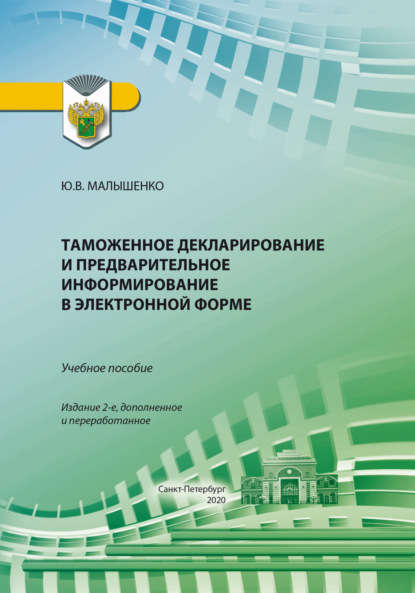 Ю.В. МАЛЫШЕНКО

ТАМОЖЕННОЕ ДЕКЛАРИРОВАНИЕ И ПРЕДВАРИТЕЛЬНОЕ ИНФОРМИРОВАНИЕ В ЭЛЕКТРОННОЙ ФОРМЕ

Учебное пособие

Издание 2-е, дополненное и переработанное

Санкт-Петербург
2020